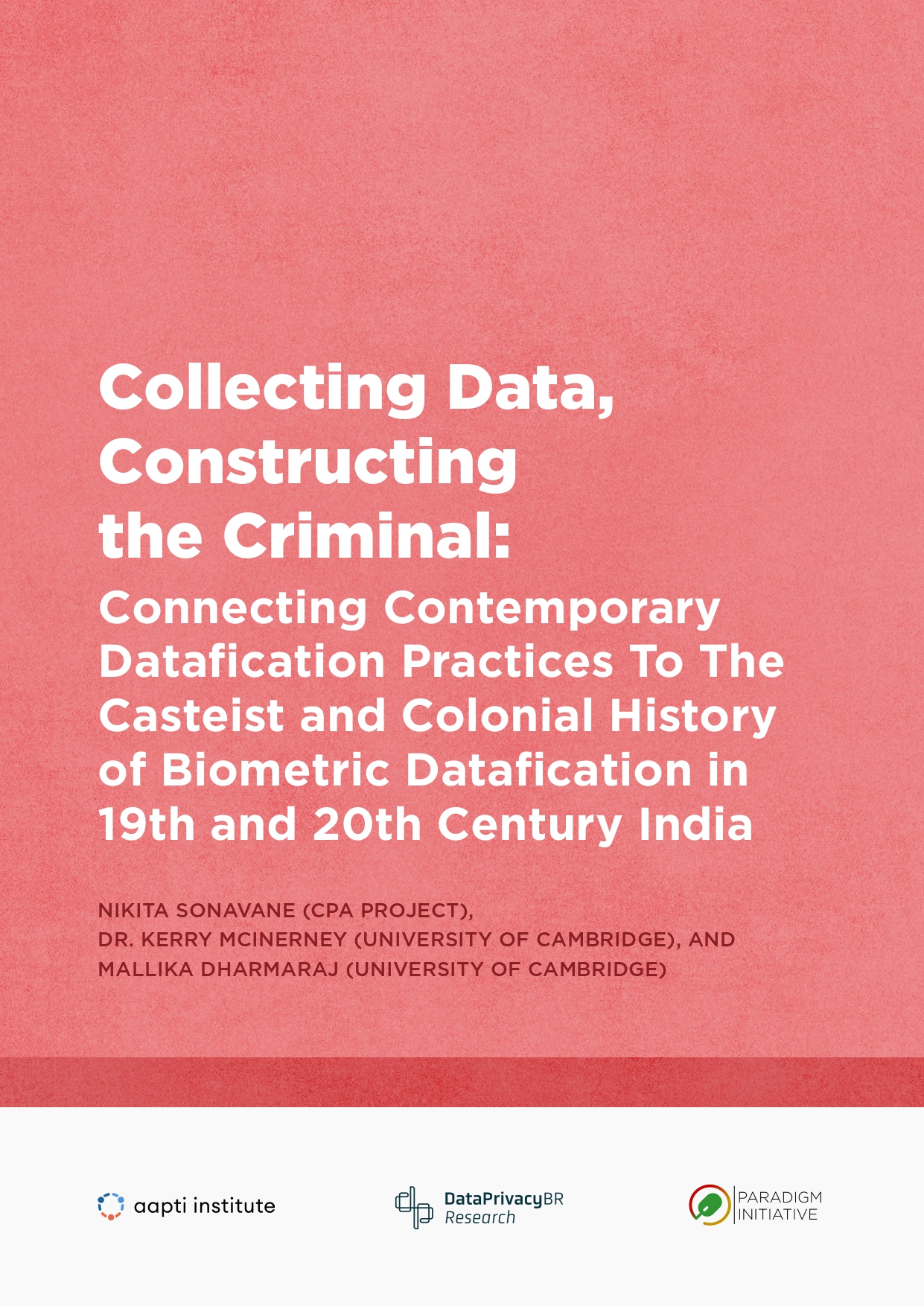 Collecting Data, Constructing the Criminal:

Connecting Contemporary Datafication Practices To The Casteist and Colonial History of Biometric Datafication in 19th and 20th Century India

NIKITA SONAVANE (CPA PROJECT),
DR. KERRY MCINERNEY (UNIVERSITY OF CAMBRIDGE), AND
MALLIKA DHARMARAJ (UNIVERSITY OF CAMBRIDGE)

aapti institute

DataPrivacyBR
Research

PARADIGM
INITIATIVE